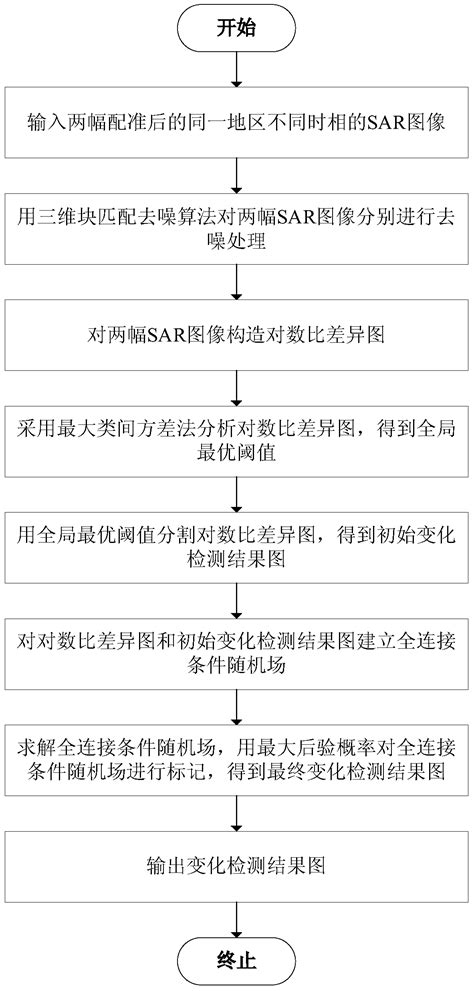 开始

输入两幅配准后的同一地区不同时相的SAR图像

用三维块匹配去噪算法对两幅SAR图像分别进行去噪处理

对两幅SAR图像构造对数比差异图

采用最大类间方差法分析对数比差异图，得到全局最优阈值

用全局最优阈值分割对数比差异图，得到初始变化检测结果图

对对数比差异图和初始变化检测结果图建立全连接条件随机场

求解全连接条件随机场，用最大后验概率对全连接条件随机场进行标记，得到最终变化检测结果图

输出变化检测结果图

终止